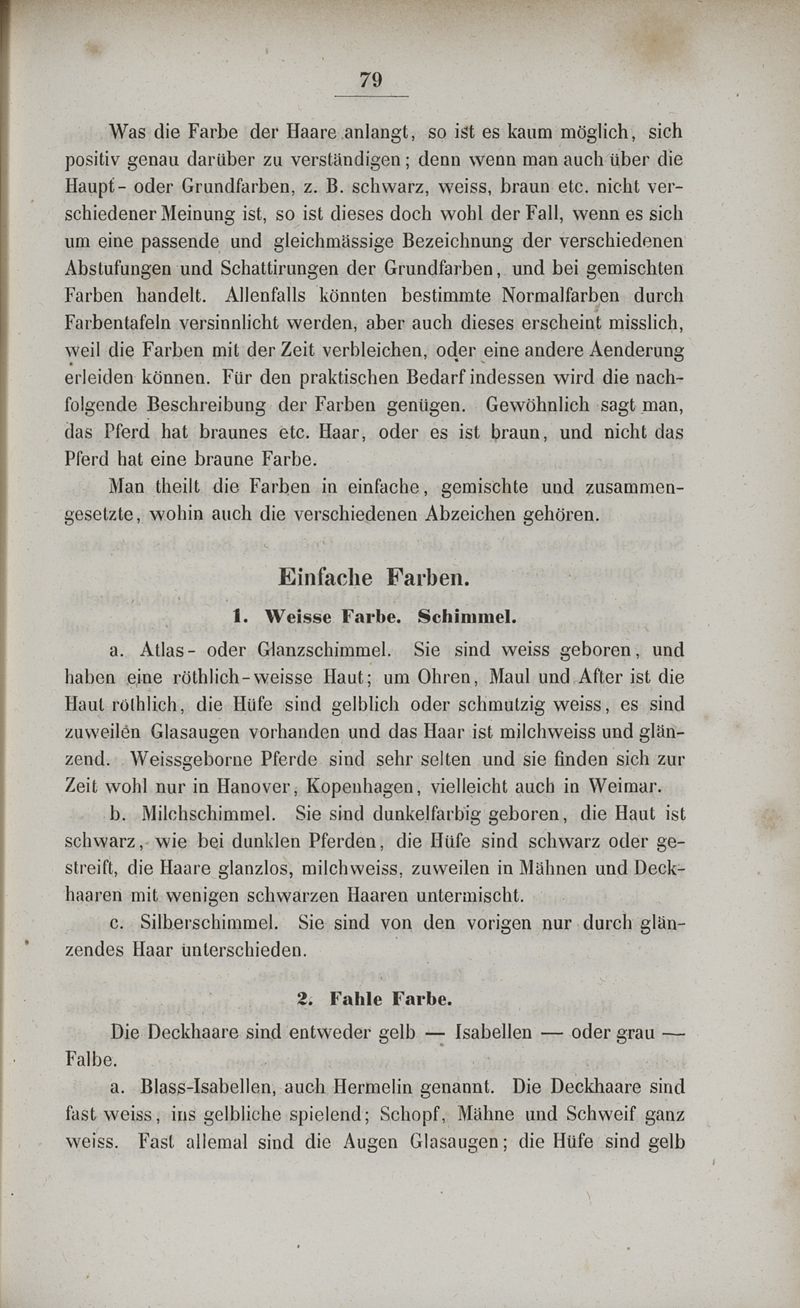 79

Was die Farbe der Haare anlangt, so ist es kaum möglich, sich positiv genau darüber zu verständigen; denn wenn man auch über die Haupt- oder Grundfarben, z. B. schwarz, weiss, braun etc. nicht verschiedener Meinung ist, so ist dieses doch wohl der Fall, wenn es sich um eine passende und gleichmässige Bezeichnung der verschiedenen Abstufungen und Schattirungen der Grundfarben, und bei gemischten Farben handelt. Allenfalls könnten bestimmte Normalfarben durch Farbentafeln versinnlicht werden, aber auch dieses erscheint misslich, weil die Farben mit der Zeit verbleichen, oder eine andere Aenderung erleiden können. Für den praktischen Bedarf indessen wird die nachfolgende Beschreibung der Farben genügen. Gewöhnlich sagt man, das Pferd hat braunes etc. Haar, oder es ist braun, und nicht das Pferd hat eine braune Farbe.

Man theilt die Farben in einfache, gemischte und zusammengesetzte, wohin auch die verschiedenen Abzeichen gehören.

Einfache Farben.

1. Weisse Farbe. Schimmel.

a. Atlas- oder Glanzschimmel. Sie sind weiss geboren, und haben eine röthlich-weisse Haut; um Ohren, Maul und After ist die Haut röthlich, die Hüfe sind gelblich oder schmutzig weiss, es sind zuweilen Glasaugen vorhanden und das Haar ist milchweiss und glänzend. Weissgeborne Pferde sind sehr selten und sie finden sich zur Zeit wohl nur in Hanover, Kopenhagen, vielleicht auch in Weimar.

b. Milchschimmel. Sie sind dunkelfarbig geboren, die Haut ist schwarz, wie bei dunklen Pferden, die Hüfe sind schwarz oder gestreift, die Haare glanzlos, milchweiss, zuweilen in Mähnen und Deckhaaren mit wenigen schwarzen Haaren untermischt.

c. Silberschimmel. Sie sind von den vorigen nur durch glänzendes Haar unterschieden.

2. Fahle Farbe.

Die Deckhaare sind entweder gelb — Isabellen — oder grau — Falbe.

a. Blass-Isabellen, auch Hermelin genannt. Die Deckhaare sind fast weiss, ins gelbliche spielend; Schopf, Mähne und Schweif ganz weiss. Fast allemal sind die Augen Glasaugen; die Hüfe sind gelb